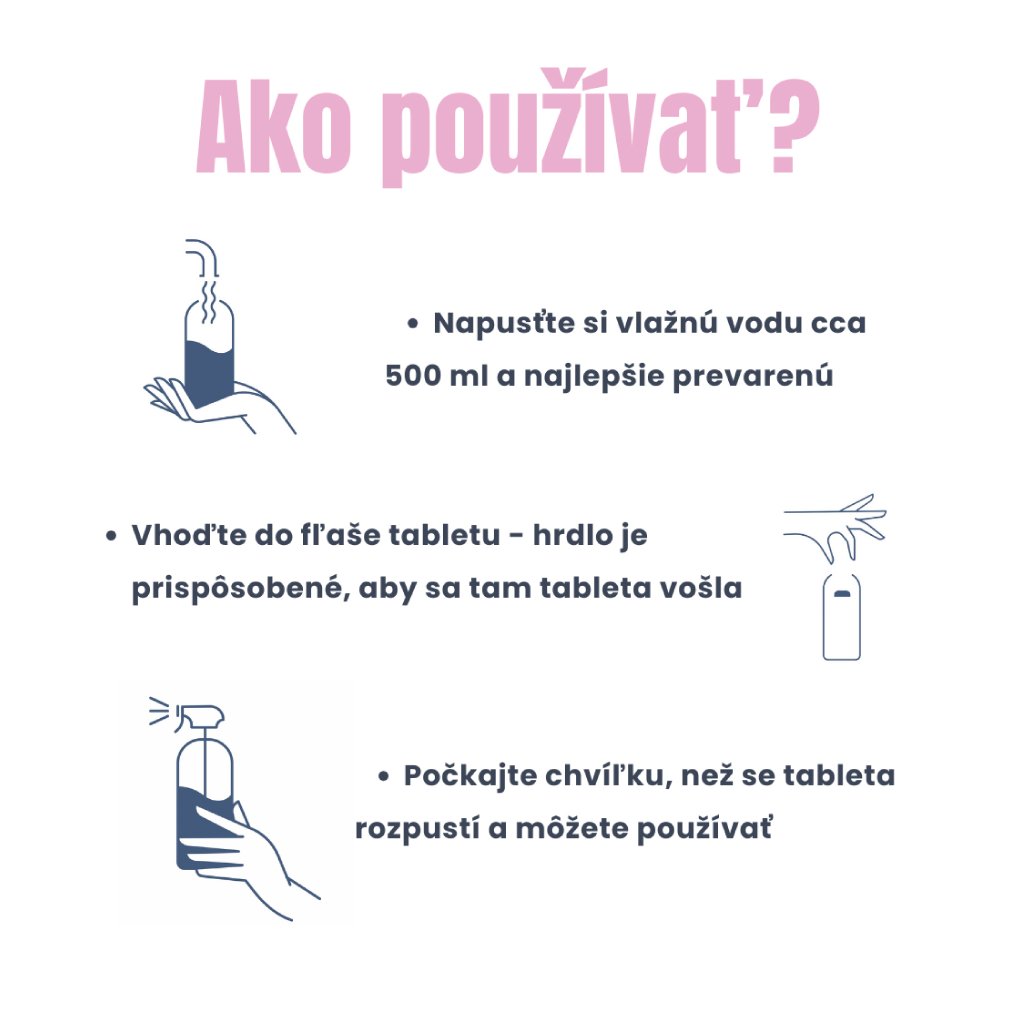 Ako používať?

• Napusťte si vlažnú vodu cca 500 ml a najlepšie prevarenú

• Vhoďte do fľaše tabletu - hrdlo je prispôsobené, aby sa tam tableta vošla

• Počkajte chvíľku, než se tableta rozpustí a môžete používať